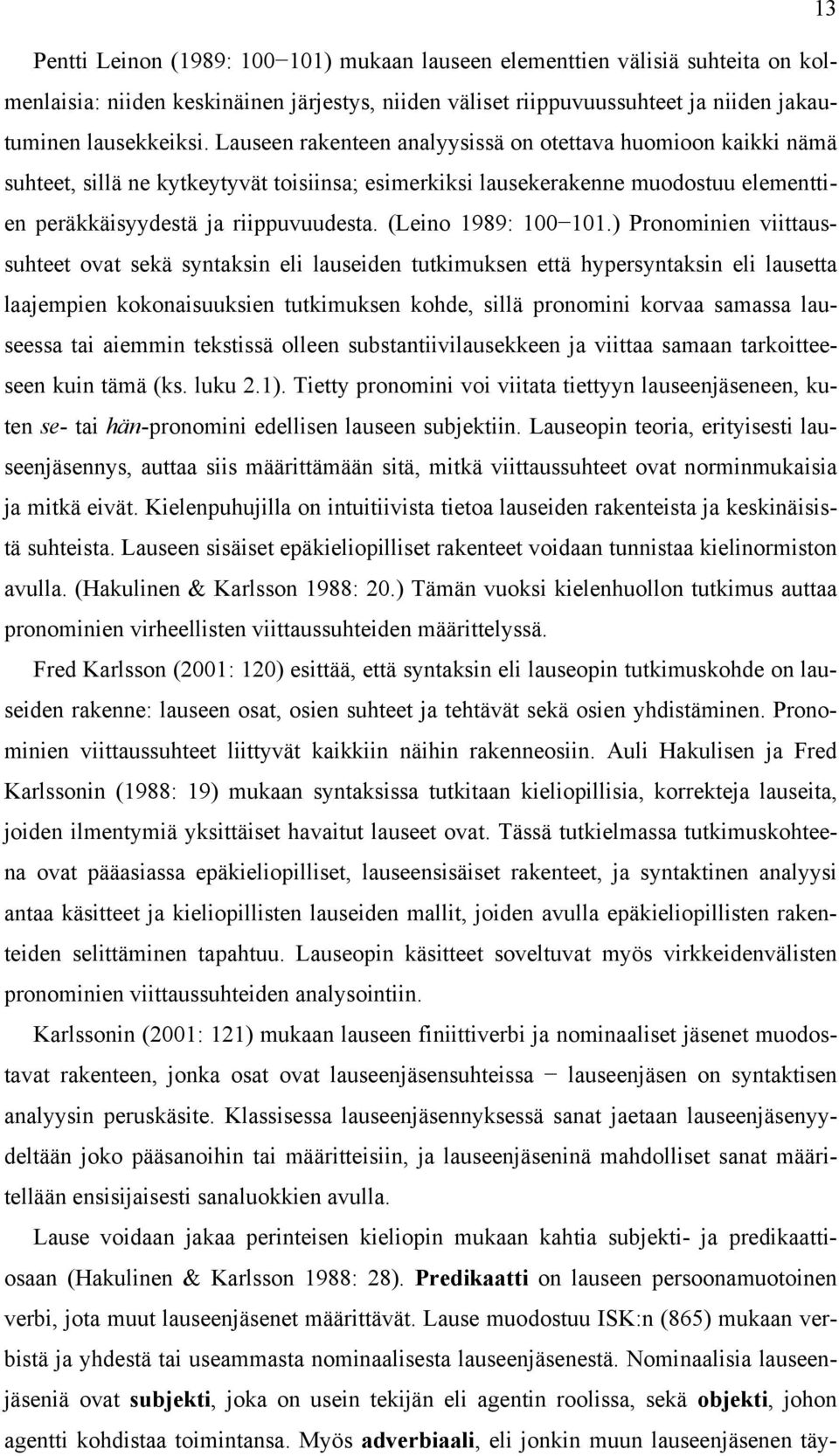 13

Pentti Leinon (1989: 100−101) mukaan lauseen elementtien välisiä suhteita on kolmenlaisia: niiden keskinäinen järjestys, niiden väliset riippuvuussuhteet ja niiden jakautuminen lausekkeiksi. Lauseen rakenteen analyysissä on otettava huomioon kaikki nämä suhteet, sillä ne kytkeytyvät toisiinsa; esimerkiksi lausekerakenne muodostuu elementtien peräkkäisyydestä ja riippuvuudesta. (Leino 1989: 100−101.) Pronominien viittaussuhteet ovat sekä syntaksin eli lauseiden tutkimuksen että hypersyntaksin eli lausetta laajempien kokonaisuuksien tutkimuksen kohde, sillä pronomini korvaa samassa lauseessa tai aiemmin tekstissä olleen substantiivilausekkeen ja viittaa samaan tarkoitteeseen kuin tämä (ks. luku 2.1). Tietty pronomini voi viitata tiettyyn lauseenjäseneen, kuten se- tai hän-pronomini edellisen lauseen subjektiin. Lauseopin teoria, erityisesti lauseenjäsennys, auttaa siis määrittämään sitä, mitkä viittaussuhteet ovat norminmukaisia ja mitkä eivät. Kielenpuhujilla on intuitiivista tietoa lauseiden rakenteista ja keskinäisistä suhteista. Lauseen sisäiset epäkieliopilliset rakenteet voidaan tunnistaa kielinormiston avulla. (Hakulinen & Karlsson 1988: 20.) Tämän vuoksi kielenhuollon tutkimus auttaa pronominien virheellisten viittaussuhteiden määrittelyssä.

Fred Karlsson (2001: 120) esittää, että syntaksin eli lauseopin tutkimuskohde on lauseiden rakenne: lauseen osat, osien suhteet ja tehtävät sekä osien yhdistäminen. Pronominien viittaussuhteet liittyvät kaikkiin näihin rakenneosiin. Auli Hakulisen ja Fred Karlssonin (1988: 19) mukaan syntaksissa tutkitaan kieliopillisia, korrekteja lauseita, joiden ilmentymiä yksittäiset havaitut lauseet ovat. Tässä tutkielmassa tutkimuskohteena ovat pääasiassa epäkieliopilliset, lauseensisäiset rakenteet, ja syntaktinen analyysi antaa käsitteet ja kieliopillisten lauseiden mallit, joiden avulla epäkieliopillisten rakenteiden selittäminen tapahtuu. Lauseopin käsitteet soveltuvat myös virkkeidenvälisten pronominien viittaussuhteiden analysointiin.

Karlssonin (2001: 121) mukaan lauseen finiittiverbi ja nominaaliset jäsenet muodostavat rakenteen, jonka osat ovat lauseenjäsensuhteissa − lauseenjäsen on syntaktisen analyysin peruskäsite. Klassisessa lauseenjäsennyksessä sanat jaetaan lauseenjäsenyydeltään joko pääsanoihin tai määritteisiin, ja lauseenjäseninä mahdolliset sanat määritellään ensisijaisesti sanaluokkien avulla.

Lause voidaan jakaa perinteisen kieliopin mukaan kahtia subjekti- ja predikaattiosaan (Hakulinen & Karlsson 1988: 28). Predikaatti on lauseen persoonamuotoinen verbi, jota muut lauseenjäsenet määrittävät. Lause muodostuu ISK:n (865) mukaan verbistä ja yhdestä tai useammasta nominaalisesta lauseenjäsenestä. Nominaalisia lauseenjäseniä ovat subjekti, joka on usein tekijän eli agentin roolissa, sekä objekti, johon agentti kohdistaa toimintansa. Myös adverbiaali, eli jonkin muun lauseenjäsenen täy-